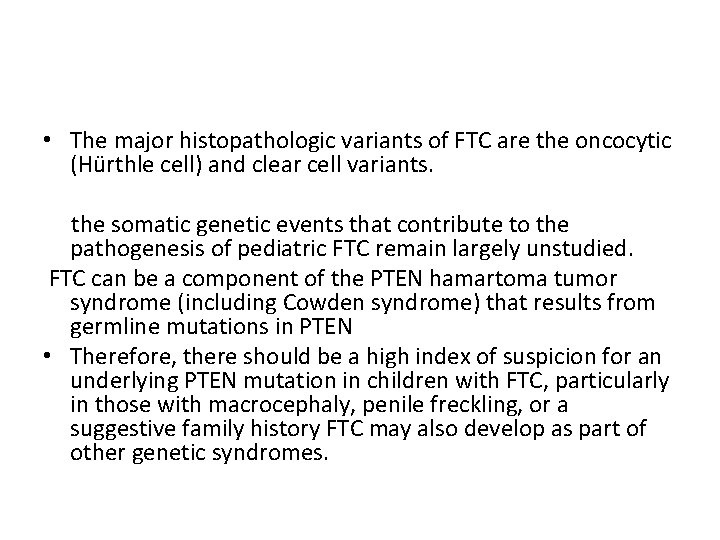 • The major histopathologic variants of FTC are the oncocytic (Hürthle cell) and clear cell variants.

the somatic genetic events that contribute to the pathogenesis of pediatric FTC remain largely unstudied.

FTC can be a component of the PTEN hamartoma tumor syndrome (including Cowden syndrome) that results from germline mutations in PTEN

• Therefore, there should be a high index of suspicion for an underlying PTEN mutation in children with FTC, particularly in those with macrocephaly, penile freckling, or a suggestive family history FTC may also develop as part of other genetic syndromes.